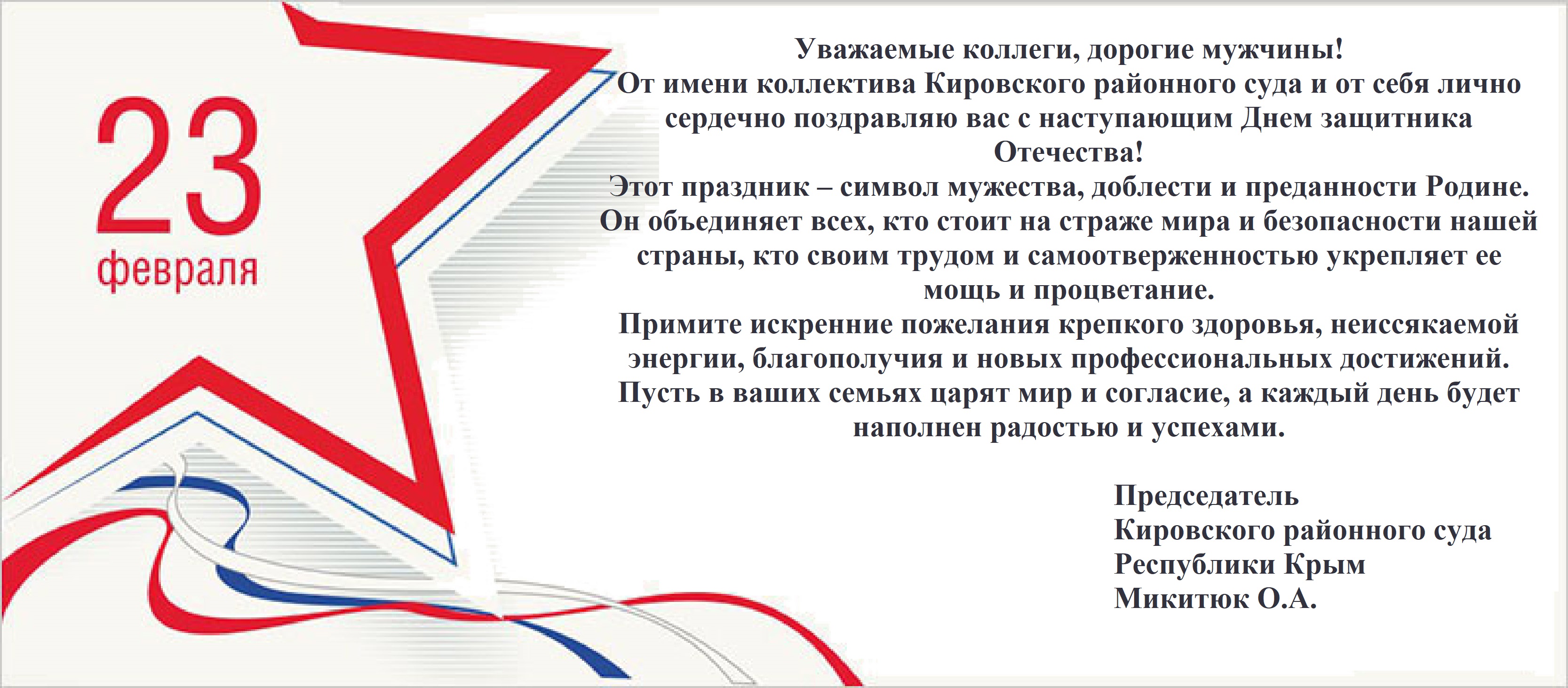 23
февраля

Уважаемые коллеги, дорогие мужчины!

От имени коллектива Кировского районного суда и от себя лично сердечно поздравляю вас с наступающим Днем защитника Отечества!

Этот праздник – символ мужества, доблести и преданности Родине. Он объединяет всех, кто стоит на страже мира и безопасности нашей страны, кто своим трудом и самоотверженностью укрепляет ее мощь и процветание.

Примите искренние пожелания крепкого здоровья, неиссякаемой энергии, благополучия и новых профессиональных достижений. Пусть в ваших семьях царят мир и согласие, а каждый день будет наполнен радостью и успехами.

Председатель
Кировского районного суда
Республики Крым
Микитюк О.А.